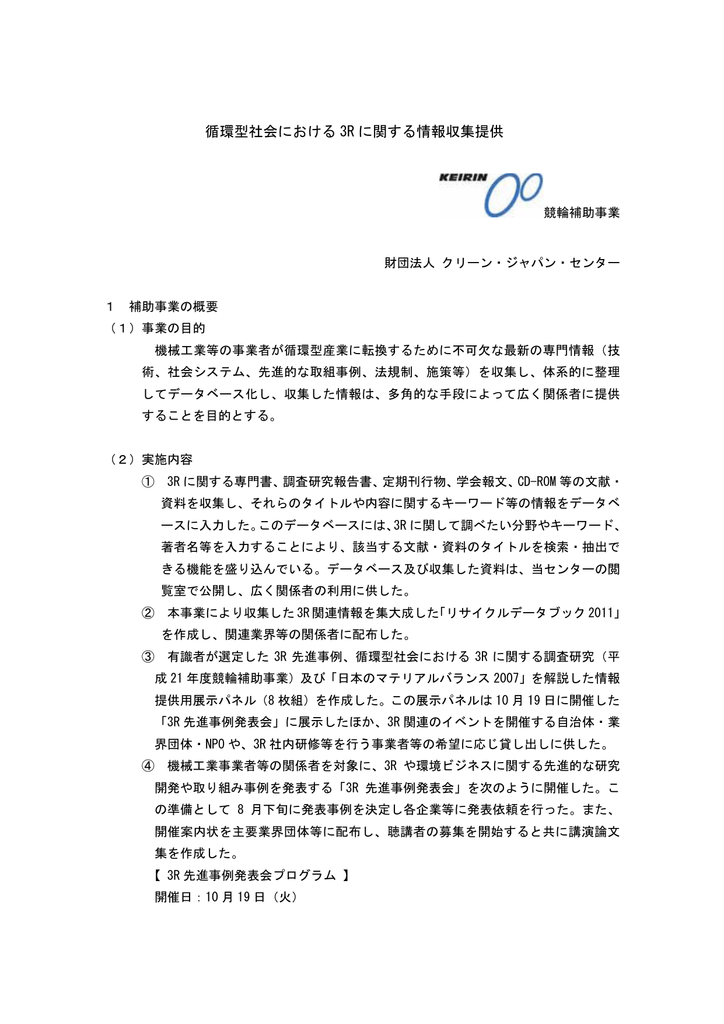 循環型社会における 3R に関する情報収集提供

KEIRIN

競輪補助事業

財団法人 クリーン・ジャパン・センター

1 補助事業の概要
（1）事業の目的
機械工業等の事業者が循環型産業に転換するために不可欠な最新の専門情報（技術、社会システム、先進的な取組事例、法規制、施策等）を収集し、体系的に整理してデータベース化し、収集した情報は、多角的な手段によって広く関係者に提供することを目的とする。

（2）実施内容
① 3R に関する専門書、調査研究報告書、定期刊行物、学会報文、CD-ROM 等の文献・資料を収集し、それらのタイトルや内容に関するキーワード等の情報をデータベースに入力した。このデータベースには、3R に関して調べたい分野やキーワード、著者名等を入力することにより、該当する文献・資料のタイトルを検索・抽出できる機能を盛り込んでいる。データベース及び収集した資料は、当センターの閲覧室で公開し、広く関係者の利用に供した。
② 本事業により収集した 3R 関連情報を集大成した「リサイクルデータブック 2011」を作成し、関連業界等の関係者に配布した。
③ 有識者が選定した 3R 先進事例、循環型社会における 3R に関する調査研究（平成 21 年度競輪補助事業）及び「日本のマテリアルバランス 2007」を解説した情報提供用展示パネル（8 枚組）を作成した。この展示パネルは 10 月 19 日に開催した「3R 先進事例発表会」に展示したほか、3R 関連のイベントを開催する自治体・業界団体・NPO や、3R 社内研修等を行う事業者等の希望に応じ貸し出しに供した。
④ 機械工業事業者等の関係者を対象に、3R や環境ビジネスに関する先進的な研究開発や取り組み事例を発表する「3R 先進事例発表会」を次のように開催した。この準備として 8 月下旬に発表事例を決定し各企業等に発表依頼を行った。また、開催案内状を主要業界団体等に配布し、聴講者の募集を開始すると共に講演論文集を作成した。
【 3R 先進事例発表会プログラム 】
開催日：10 月 19 日（火）